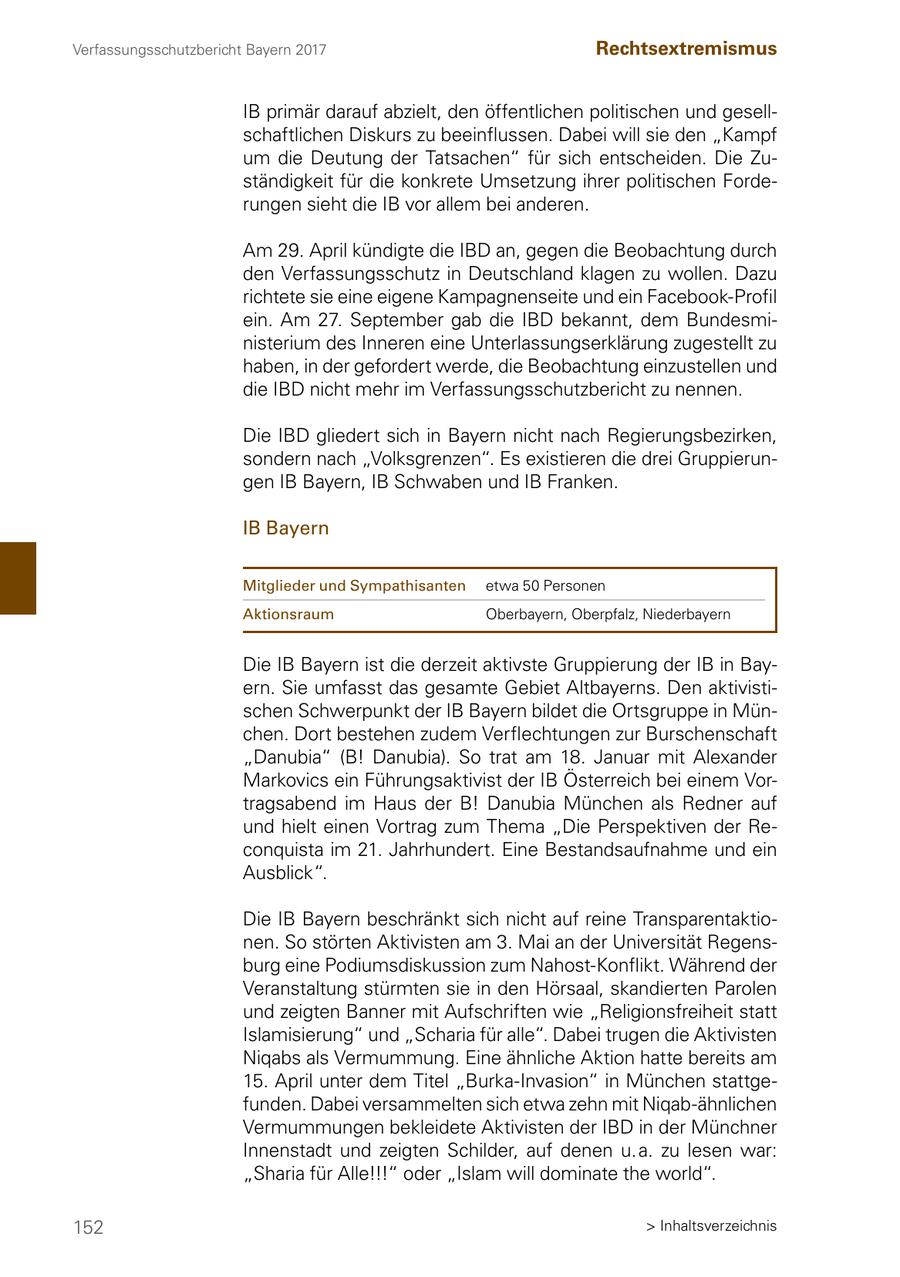 Verfassungsschutzbericht Bayern 2017

Rechtsextremismus

IB primär darauf abzielt, den öffentlichen politischen und gesellschaftlichen Diskurs zu beeinflussen. Dabei will sie den „Kampf um die Deutung der Tatsachen“ für sich entscheiden. Die Zuständigkeit für die konkrete Umsetzung ihrer politischen Forderungen sieht die IB vor allem bei anderen.

Am 29. April kündigte die IBD an, gegen die Beobachtung durch den Verfassungsschutz in Deutschland klagen zu wollen. Dazu richtete sie eine eigene Kampagnenseite und ein Facebook-Profil ein. Am 27. September gab die IBD bekannt, dem Bundesministerium des Inneren eine Unterlassungserklärung zugestellt zu haben, in der gefordert werde, die Beobachtung einzustellen und die IBD nicht mehr im Verfassungsschutzbericht zu nennen.

Die IBD gliedert sich in Bayern nicht nach Regierungsbezirken, sondern nach „Volksgrenzen“. Es existieren die drei Gruppierungen IB Bayern, IB Schwaben und IB Franken.

IB Bayern

| Mitglieder und Sympathisanten | etwa 50 Personen |
|---|---|
| Aktionsraum | Oberbayern, Oberpfalz, Niederbayern |

Die IB Bayern ist die derzeit aktivste Gruppierung der IB in Bayern. Sie umfasst das gesamte Gebiet Altbayerns. Den aktivistischen Schwerpunkt der IB Bayern bildet die Ortsgruppe in München. Dort bestehen zudem Verflechtungen zur Burschenschaft „Danubia“ (B! Danubia). So trat am 18. Januar mit Alexander Markovics ein Führungsaktivist der IB Österreich bei einem Vortragsabend im Haus der B! Danubia München als Redner auf und hielt einen Vortrag zum Thema „Die Perspektiven der Reconquista im 21. Jahrhundert. Eine Bestandsaufnahme und ein Ausblick“.

Die IB Bayern beschränkt sich nicht auf reine Transparentaktionen. So störten Aktivisten am 3. Mai an der Universität Regensburg eine Podiumsdiskussion zum Nahost-Konflikt. Während der Veranstaltung stürmten sie in den Hörsaal, skandierten Parolen und zeigten Banner mit Aufschriften wie „Religionsfreiheit statt Islamisierung“ und „Scharia für alle“. Dabei trugen die Aktivisten Niqabs als Vermummung. Eine ähnliche Aktion hatte bereits am 15. April unter dem Titel „Burka-Invasion“ in München stattgefunden. Dabei versammelten sich etwa zehn mit Niqab-ähnlichen Vermummungen bekleidete Aktivisten der IBD in der Münchner Innenstadt und zeigten Schilder, auf denen u.a. zu lesen war: „Sharia für Alle!!!“ oder „Islam will dominate the world“.

152

> Inhaltsverzeichnis